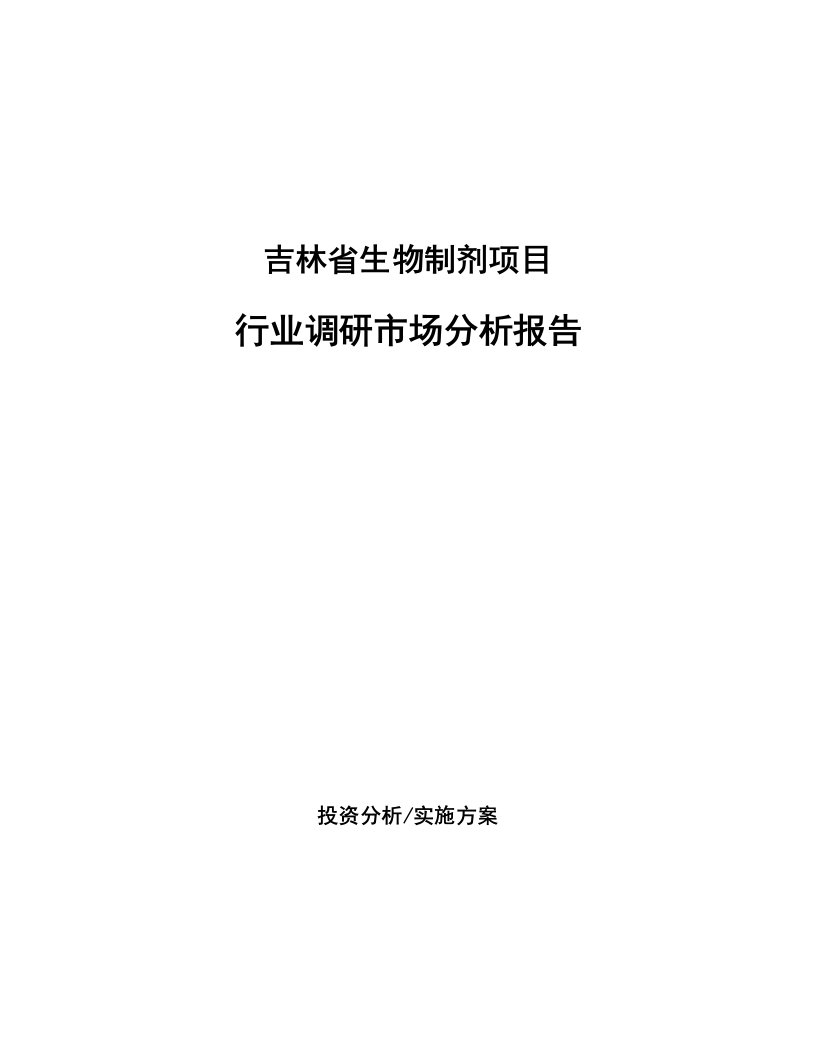 吉林省生物制剂项目

行业调研市场分析报告

投资分析/实施方案